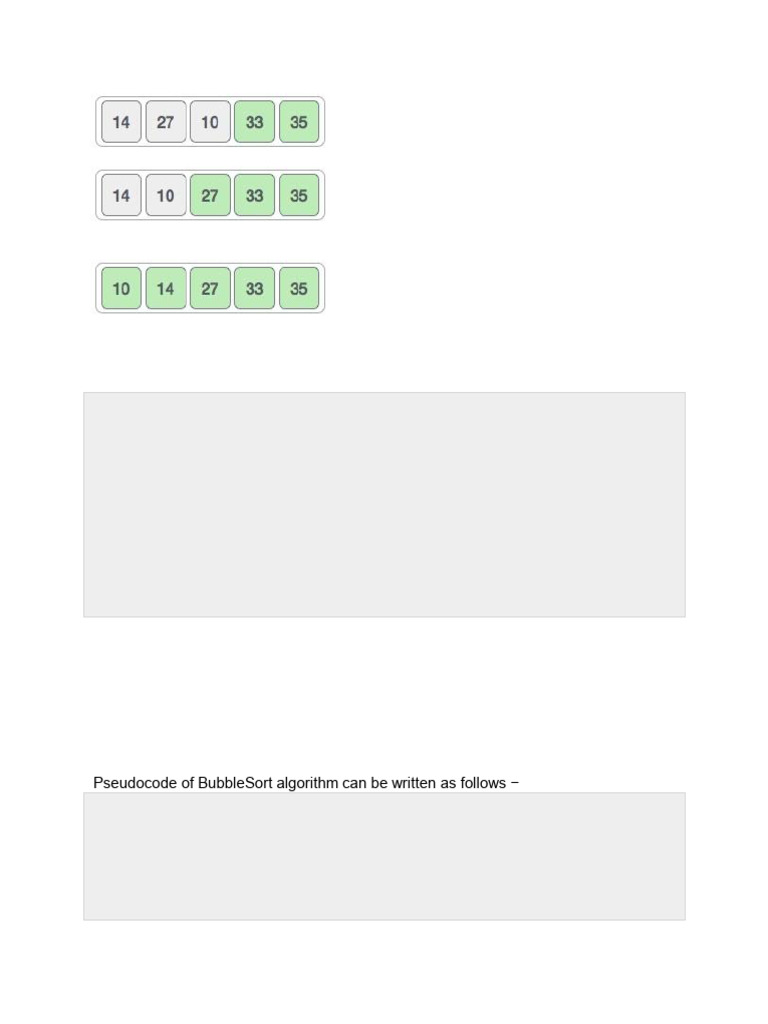 14 27 10 33 35

14 10 27 33 35

10 14 27 33 35

Pseudocode of BubbleSort algorithm can be written as follows −